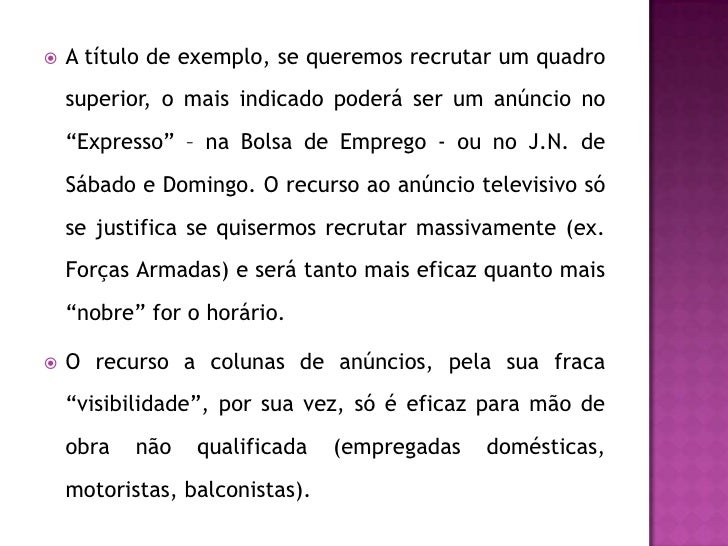 • A título de exemplo, se queremos recrutar um quadro superior, o mais indicado poderá ser um anúncio no "Expresso" – na Bolsa de Emprego - ou no J.N. de Sábado e Domingo. O recurso ao anúncio televisivo só se justifica se quisermos recrutar massivamente (ex. Forças Armadas) e será tanto mais eficaz quanto mais "nobre" for o horário.

• O recurso a colunas de anúncios, pela sua fraca "visibilidade", por sua vez, só é eficaz para mão de obra não qualificada (empregadas domésticas, motoristas, balconistas).